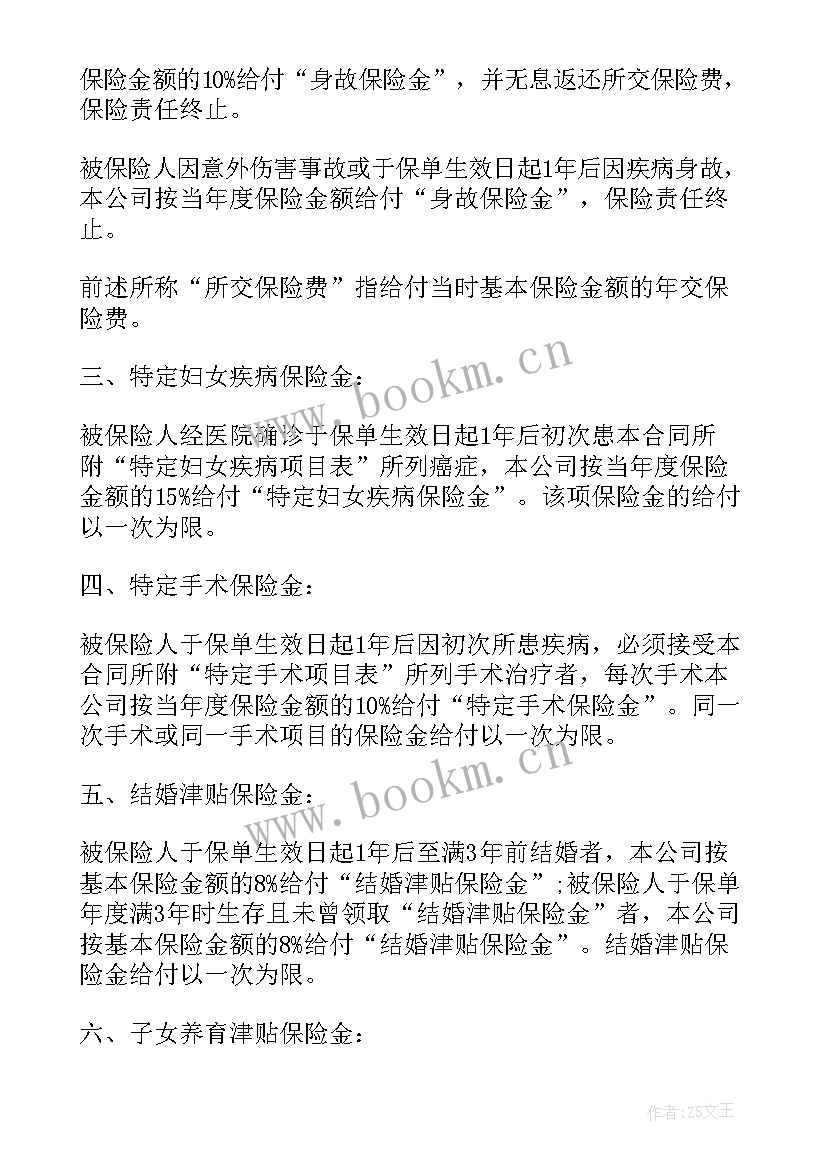 保险金额的10%给付“身故保险金”，并无息返还所交保险费，保险责任终止。

被保险人因意外伤害事故或于保单生效日起1年后因疾病身故，本公司按当年度保险金额给付“身故保险金”，保险责任终止。

前述所称“所交保险费”指给付当时基本保险金额的年交保险费。

三、特定妇女疾病保险金：

被保险人经医院确诊于保单生效日起1年后初次患本合同所附“特定妇女疾病项目表”所列癌症，本公司按当年度保险金额的15%给付“特定妇女疾病保险金”。该项保险金的给付以一次为限。

四、特定手术保险金：

被保险人于保单生效日起1年后因初次所患疾病，必须接受本合同所附“特定手术项目表”所列手术治疗者，每次手术本公司按当年度保险金额的10%给付“特定手术保险金”。同一次手术或同一手术项目的保险金给付以一次为限。

五、结婚津贴保险金：

被保险人于保单生效日起1年后至满3年前结婚者，本公司按基本保险金额的8%给付“结婚津贴保险金”；被保险人于保单年度满3年时生存且未曾领取“结婚津贴保险金”者，本公司按基本保险金额的8%给付“结婚津贴保险金”。结婚津贴保险金给付以一次为限。

六、子女养育津贴保险金：

www.bookm.cn

www.bookm.cn

作者：ZS文王